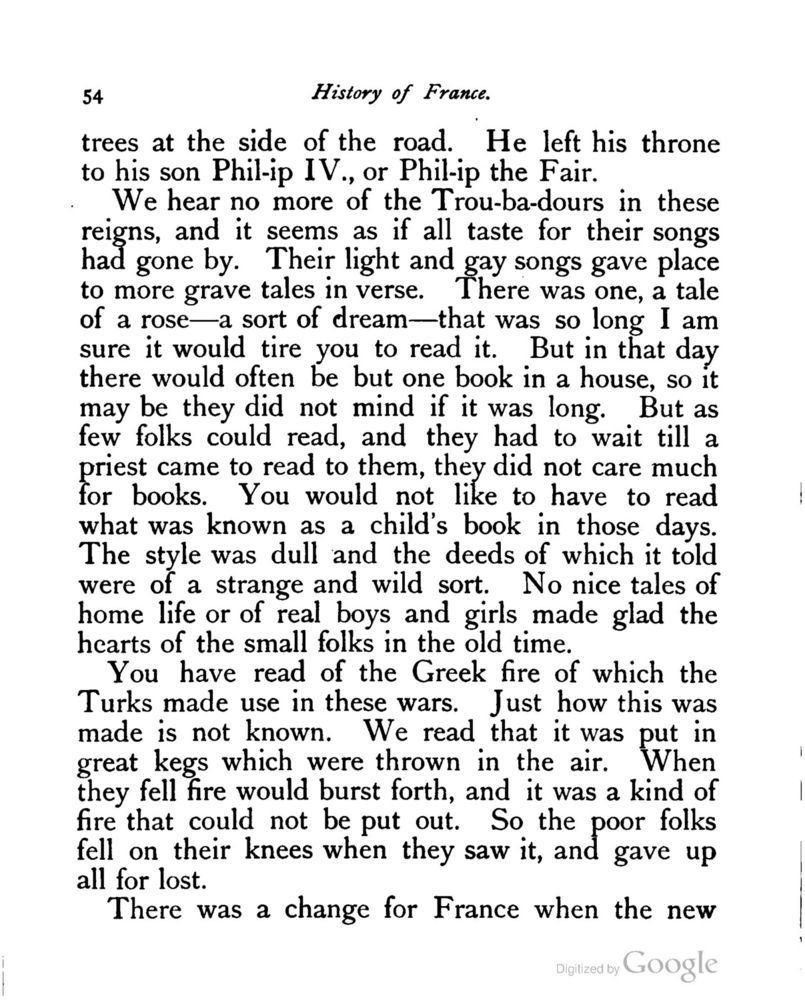 54 History of France.

trees at the side of the road. He left his throne to his son Phil-ip IV., or Phil-ip the Fair.

We hear no more of the Trou-ba-dours in these reigns, and it seems as if all taste for their songs had gone by. Their light and gay songs gave place to more grave tales in verse. There was one, a tale of a rose—a sort of dream—that was so long I am sure it would tire you to read it. But in that day there would often be but one book in a house, so it may be they did not mind if it was long. But as few folks could read, and they had to wait till a priest came to read to them, they did not care much for books. You would not like to have to read what was known as a child's book in those days. The style was dull and the deeds of which it told were of a strange and wild sort. No nice tales of home life or of real boys and girls made glad the hearts of the small folks in the old time.

You have read of the Greek fire of which the Turks made use in these wars. Just how this was made is not known. We read that it was put in great kegs which were thrown in the air. When they fell fire would burst forth, and it was a kind of fire that could not be put out. So the poor folks fell on their knees when they saw it, and gave up all for lost.

There was a change for France when the new

Digitized by Google